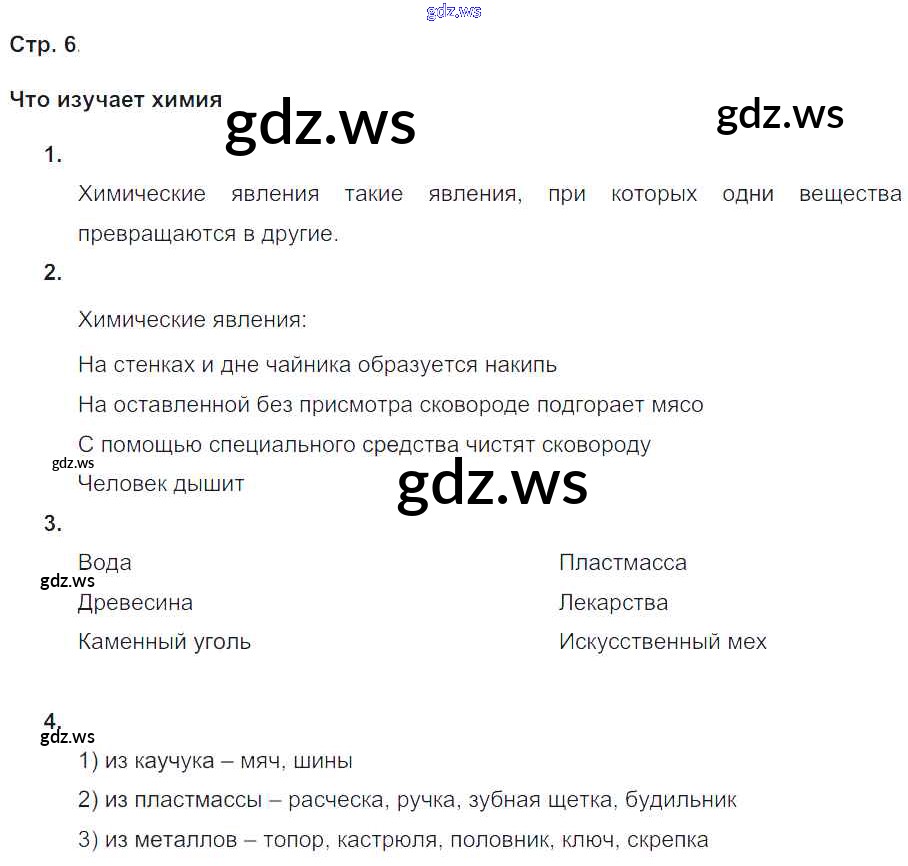 Стр. 6.

Что изучает химия

1.

Химические явления такие явления, при которых одни вещества превращаются в другие.

2.

Химические явления:

На стенках и дне чайника образуется накипь

На оставленной без присмотра сковороде подгорает мясо

С помощью специального средства чистят сковороду

Человек дышит

3.

Вода

Древесина

Каменный уголь

Пластмасса

Лекарства

Искусственный мех

4.

1) из каучука – мяч, шины

2) из пластмассы – расческа, ручка, зубная щетка, будильник

3) из металлов – топор, кастрюля, половник, ключ, скрепка

gdz.ws